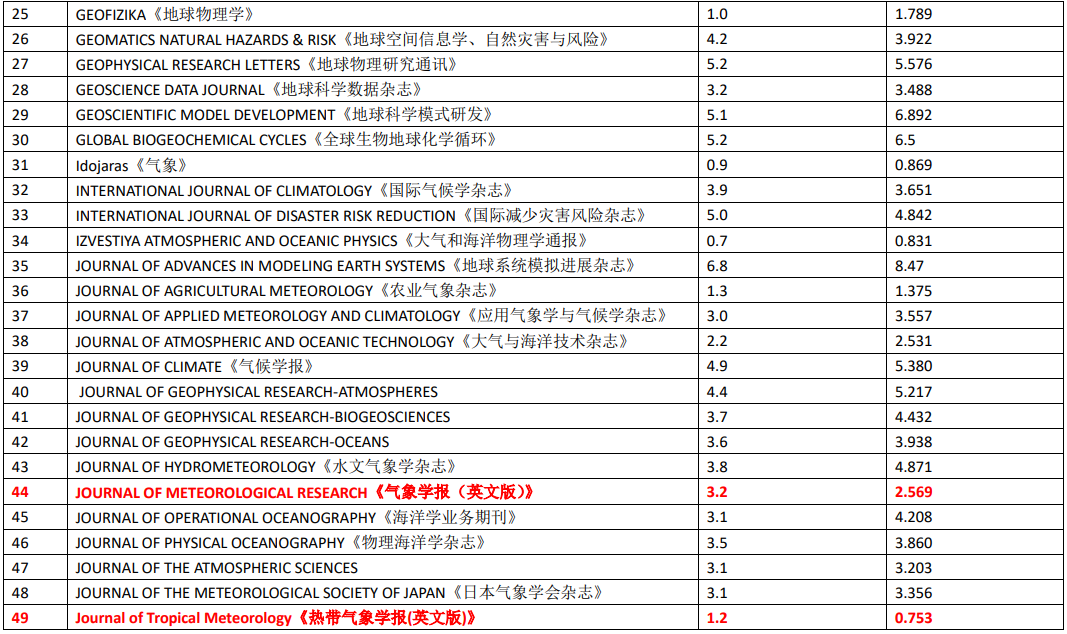 | 25 | GEOFIZIKA《地球物理学》 | 1.0 | 1.789 |
|---|---|---|---|
| 26 | GEOMATICS NATURAL HAZARDS & RISK《地球空间信息学、自然灾害与风险》 | 4.2 | 3.922 |
| 27 | GEOPHYSICAL RESEARCH LETTERS《地球物理研究通讯》 | 5.2 | 5.576 |
| 28 | GEOSCIENCE DATA JOURNAL《地球科学数据杂志》 | 3.2 | 3.488 |
| 29 | GEOSCIENTIFIC MODEL DEVELOPMENT《地球科学模式研发》 | 5.1 | 6.892 |
| 30 | GLOBAL BIOGEOCHEMICAL CYCLES《全球生物地球化学循环》 | 5.2 | 6.5 |
| 31 | Idojaras《气象》 | 0.9 | 0.869 |
| 32 | INTERNATIONAL JOURNAL OF CLIMATOLOGY《国际气候学杂志》 | 3.9 | 3.651 |
| 33 | INTERNATIONAL JOURNAL OF DISASTER RISK REDUCTION《国际减少灾害风险杂志》 | 5.0 | 4.842 |
| 34 | IZVESTIYA ATMOSPHERIC AND OCEANIC PHYSICS《大气和海洋物理学通报》 | 0.7 | 0.831 |
| 35 | JOURNAL OF ADVANCES IN MODELING EARTH SYSTEMS《地球系统模拟进展杂志》 | 6.8 | 8.47 |
| 36 | JOURNAL OF AGRICULTURAL METEOROLOGY《农业气象杂志》 | 1.3 | 1.375 |
| 37 | JOURNAL OF APPLIED METEOROLOGY AND CLIMATOLOGY《应用气象学与气候学杂志》 | 3.0 | 3.557 |
| 38 | JOURNAL OF ATMOSPHERIC AND OCEANIC TECHNOLOGY《大气与海洋技术杂志》 | 2.2 | 2.531 |
| 39 | JOURNAL OF CLIMATE《气候学报》 | 4.9 | 5.380 |
| 40 | JOURNAL OF GEOPHYSICAL RESEARCH-ATMOSPHERES | 4.4 | 5.217 |
| 41 | JOURNAL OF GEOPHYSICAL RESEARCH-BIOGEOSCIENCES | 3.7 | 4.432 |
| 42 | JOURNAL OF GEOPHYSICAL RESEARCH-OCEANS | 3.6 | 3.938 |
| 43 | JOURNAL OF HYDROMETEOROLOGY《水文气象学杂志》 | 3.8 | 4.871 |
| 44 | JOURNAL OF METEOROLOGICAL RESEARCH《气象学报（英文版）》 | 3.2 | 2.569 |
| 45 | JOURNAL OF OPERATIONAL OCEANOGRAPHY《海洋学业务期刊》 | 3.1 | 4.208 |
| 46 | JOURNAL OF PHYSICAL OCEANOGRAPHY《物理海洋学杂志》 | 3.5 | 3.860 |
| 47 | JOURNAL OF THE ATMOSPHERIC SCIENCES | 3.1 | 3.203 |
| 48 | JOURNAL OF THE METEOROLOGICAL SOCIETY OF JAPAN《日本气象学会杂志》 | 3.1 | 3.356 |
| 49 | Journal of Tropical Meteorology《热带气象学报(英文版)》 | 1.2 | 0.753 |